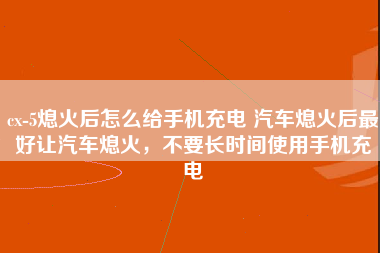 cx-5熄火后怎么给手机充电 汽车熄火后最好让汽车熄火，不要长时间使用手机充电